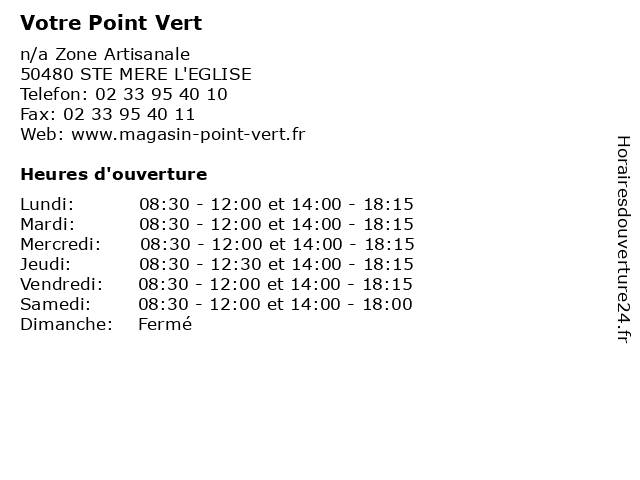 Votre Point Vert

n/a Zone Artisanale
50480 STE MERE L'EGLISE
Telefon: 02 33 95 40 10
Fax: 02 33 95 40 11
Web: www.magasin-point-vert.fr

Heures d'ouverture

| | |
|---|---|
| Lundi: | 08:30 - 12:00 et 14:00 - 18:15 |
| Mardi: | 08:30 - 12:00 et 14:00 - 18:15 |
| Mercredi: | 08:30 - 12:00 et 14:00 - 18:15 |
| Jeudi: | 08:30 - 12:30 et 14:00 - 18:15 |
| Vendredi: | 08:30 - 12:00 et 14:00 - 18:15 |
| Samedi: | 08:30 - 12:00 et 14:00 - 18:00 |
| Dimanche: | Fermé |

Horairesdouverture24.fr